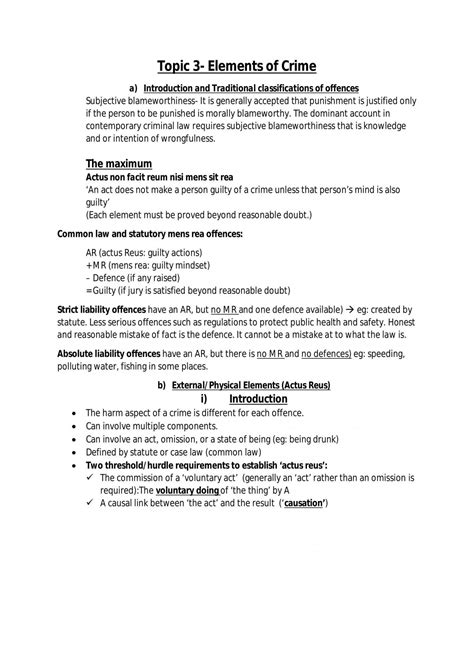 Topic 3- Elements of Crime

a) Introduction and Traditional classifications of offences

Subjective blameworthiness- It is generally accepted that punishment is justified only if the person to be punished is morally blameworthy. The dominant account in contemporary criminal law requires subjective blameworthiness that is knowledge and or intention of wrongfulness.

The maximum

Actus non facit reum nisi mens sit rea

'An act does not make a person guilty of a crime unless that person's mind is also guilty'

(Each element must be proved beyond reasonable doubt.)

Common law and statutory mens rea offences:

AR (actus Reus: guilty actions)
+MR (mens rea: guilty mindset)
– Defence (if any raised)
=Guilty (if jury is satisfied beyond reasonable doubt)

Strict liability offences have an AR, but no MR and one defence available) → eg: created by statute. Less serious offences such as regulations to protect public health and safety. Honest and reasonable mistake of fact is the defence. It cannot be a mistake at to what the law is.

Absolute liability offences have an AR, but there is no MR and no defences) eg: speeding, polluting water, fishing in some places.

b) External/Physical Elements (Actus Reus)

i) Introduction

• The harm aspect of a crime is different for each offence.
• Can involve multiple components.
• Can involve an act, omission, or a state of being (eg: being drunk)
• Defined by statute or case law (common law)
• Two threshold/hurdle requirements to establish 'actus reus':
✓ The commission of a 'voluntary act' (generally an 'act' rather than an omission is required):The voluntary doing of 'the thing' by A
✓ A causal link between 'the act' and the result ('causation')